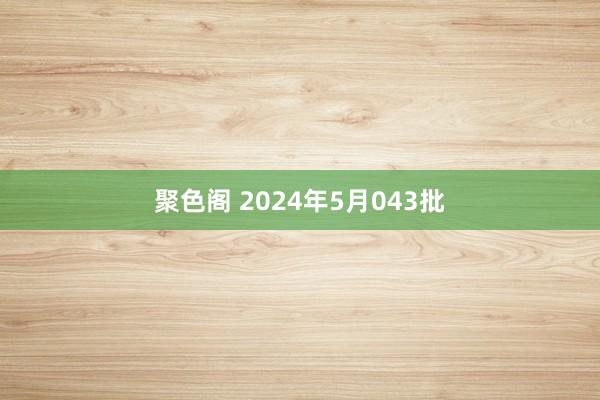 聚色阁 2024年5月043批